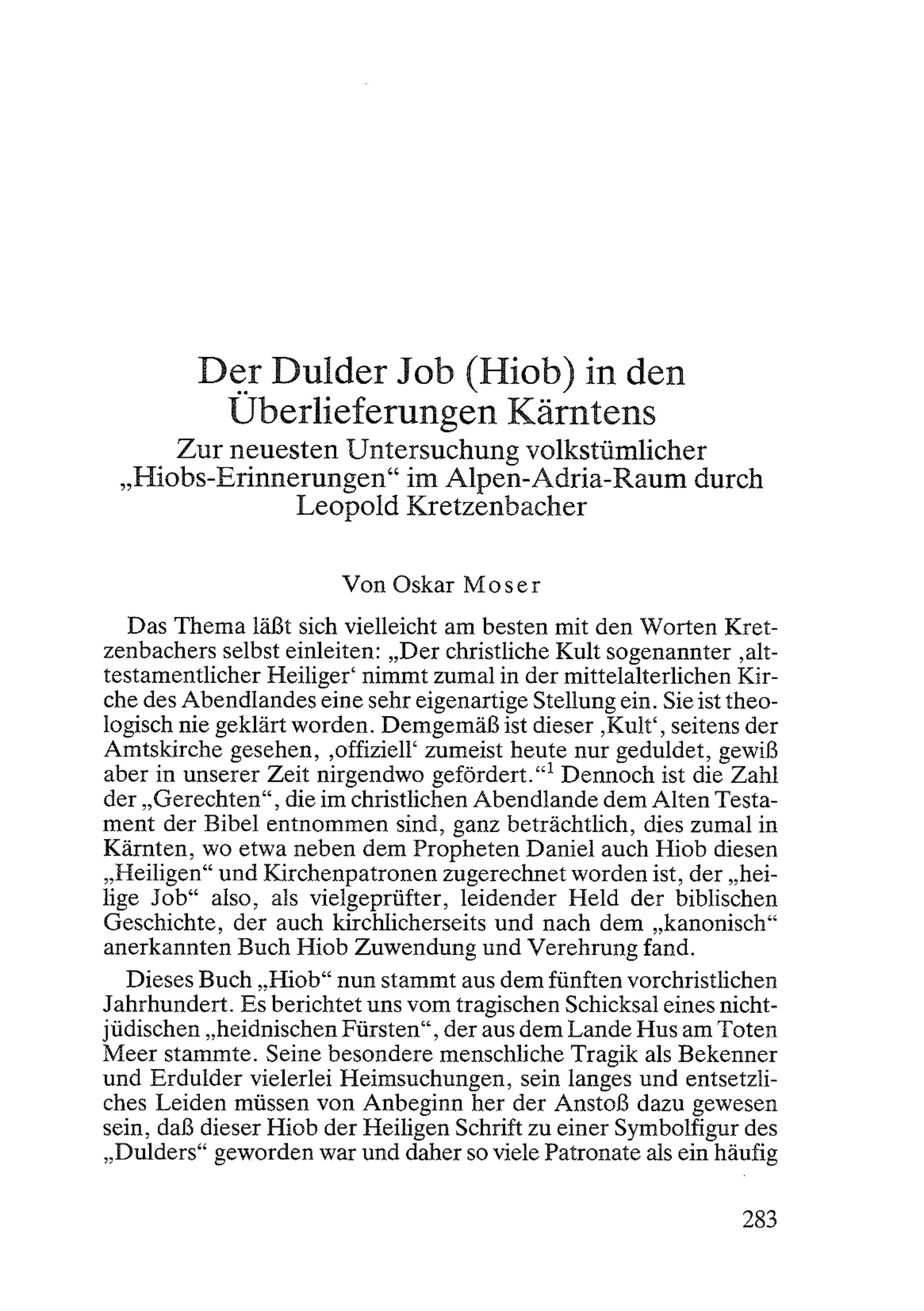 Der Dulder Job (Hiob) in den Überlieferungen Kärntens
Zur neuesten Untersuchung volkstümlicher „Hiobs-Erinnerungen“ im Alpen-Adria-Raum durch Leopold Kretzenbacher

Von Oskar Moser

Das Thema läßt sich vielleicht am besten mit den Worten Kretzenbachers selbst einleiten: „Der christliche Kult sogenannter ‚alttestamentlicher Heiliger‘ nimmt zumal in der mittelalterlichen Kirche des Abendlandes eine sehr eigenartige Stellung ein. Sie ist theologisch nie geklärt worden. Demgemäß ist dieser ‚Kult‘, seitens der Amtskirche gesehen, ‚offiziell‘ zumeist heute nur geduldet, gewiß aber in unserer Zeit nirgendwo gefördert.“$^1$ Dennoch ist die Zahl der „Gerechten“, die im christlichen Abendlande dem Alten Testament der Bibel entnommen sind, ganz beträchtlich, dies zumal in Kärnten, wo etwa neben dem Propheten Daniel auch Hiob diesen „Heiligen“ und Kirchenpatronen zugerechnet worden ist, der „heilige Job“ also, als vielgeprüfter, leidender Held der biblischen Geschichte, der auch kirchlicherseits und nach dem „kanonisch“ anerkannten Buch Hiob Zuwendung und Verehrung fand.

Dieses Buch „Hiob“ nun stammt aus dem fünften vorchristlichen Jahrhundert. Es berichtet uns vom tragischen Schicksal eines nichtjüdischen „heidnischen Fürsten“, der aus dem Lande Hus am Toten Meer stammte. Seine besondere menschliche Tragik als Bekenner und Erdulder vielerlei Heimsuchungen, sein langes und entsetzliches Leiden müssen von Anbeginn her der Anstoß dazu gewesen sein, daß dieser Hiob der Heiligen Schrift zu einer Symbolfigur des „Dulders“ geworden war und daher so viele Patronate als ein häufig

283